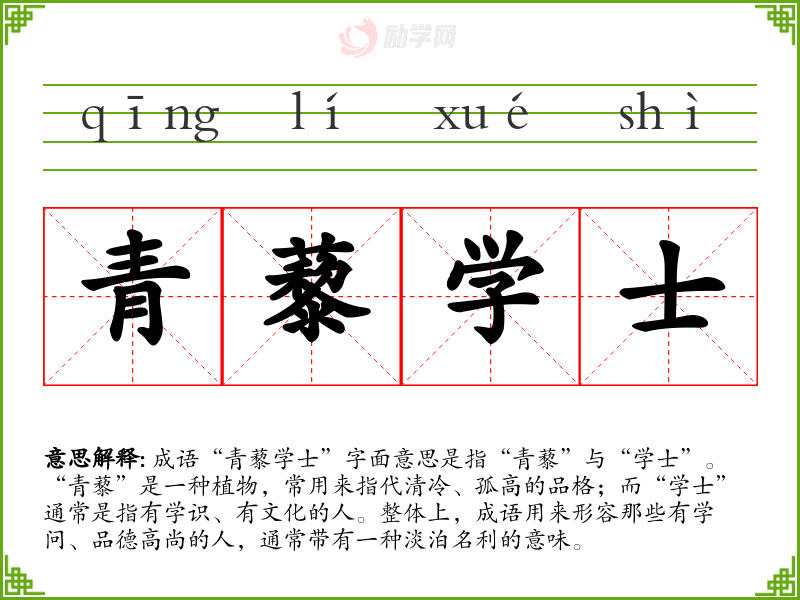 qīng lí xué shì

青藜学士

意思解释:成语“青藜学士”字面意思是指“青藜”与“学士”。“青藜”是一种植物,常用来指代清冷、孤高的品格;而“学士”通常是指有学识、有文化的人。整体上,成语用来形容那些有学问、品德高尚的人,通常带有一种淡泊名利的意味。

励学网